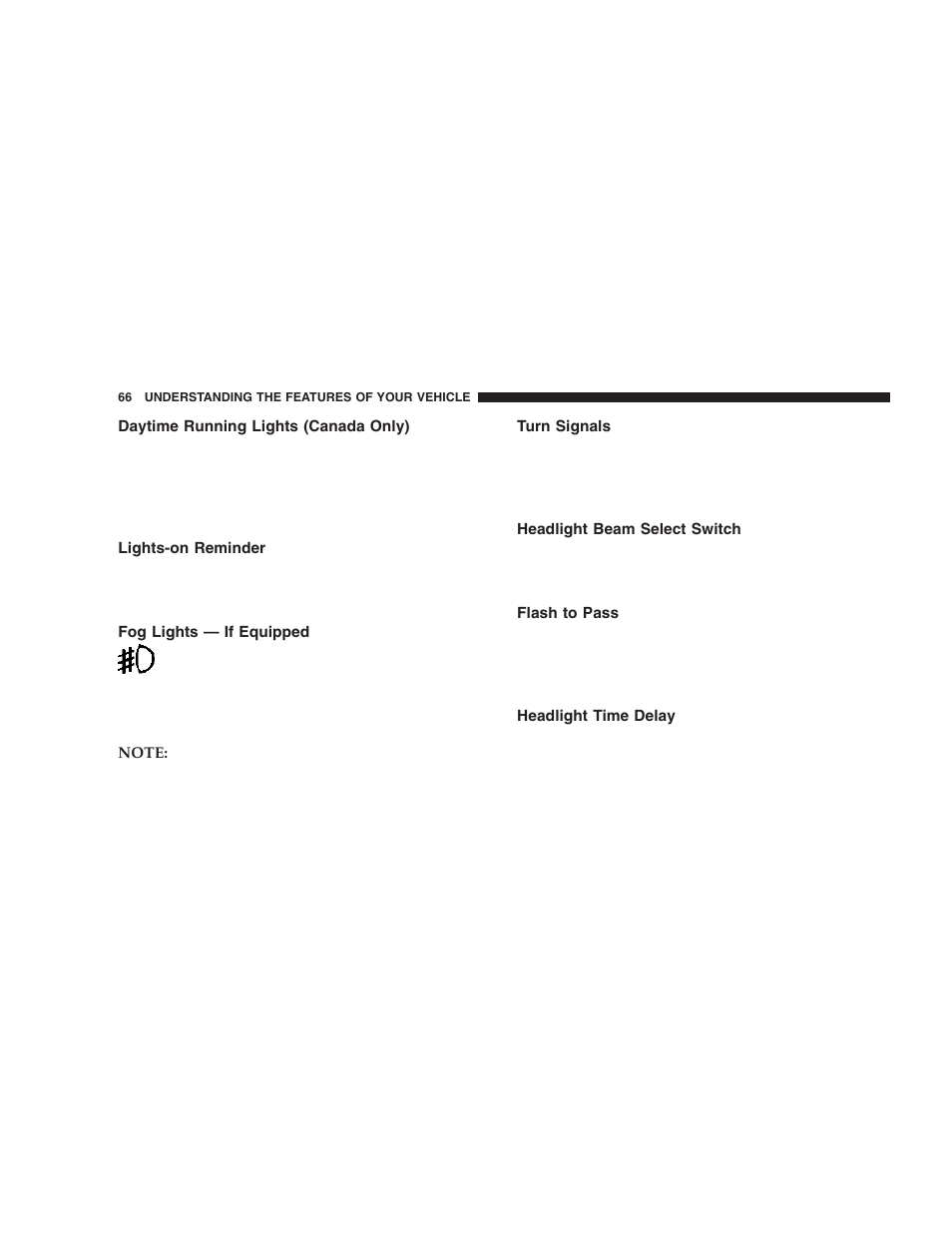 66 UNDERSTANDING THE FEATURES OF YOUR VEHICLE

Daytime Running Lights (Canada Only)

Lights-on Reminder

Fog Lights — If Equipped

NOTE:

Turn Signals

Headlight Beam Select Switch

Flash to Pass

Headlight Time Delay